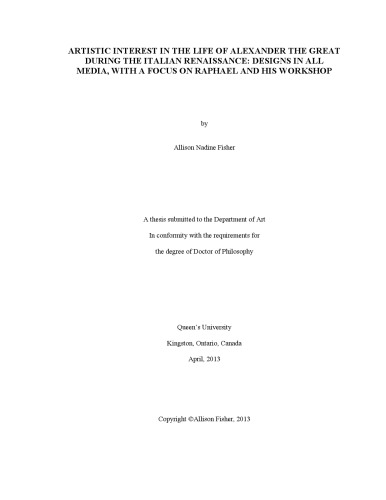 ARTISTIC INTEREST IN THE LIFE OF ALEXANDER THE GREAT DURING THE ITALIAN RENAISSANCE: DESIGNS IN ALL MEDIA, WITH A FOCUS ON RAPHAEL AND HIS WORKSHOP

by

Allison Nadine Fisher

A thesis submitted to the Department of Art

In conformity with the requirements for

the degree of Doctor of Philosophy

Queen's University

Kingston, Ontario, Canada

April, 2013

Copyright ©Allison Fisher, 2013